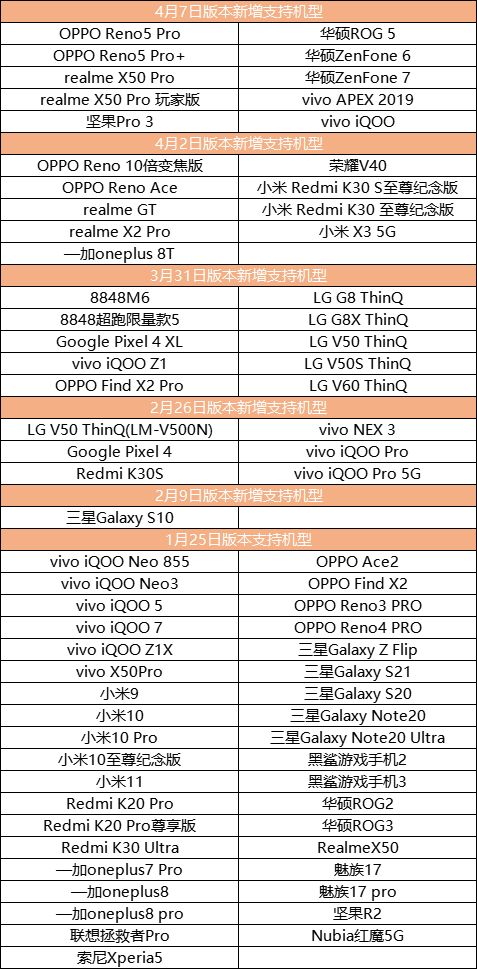 | 4月7日版本新增支持机型 | |
|---|---|
| OPPO Reno5 Pro | 华硕ROG 5 |
| OPPO Reno5 Pro+ | 华硕ZenFone 6 |
| realme X50 Pro | 华硕ZenFone 7 |
| realme X50 Pro 玩家版 | vivo APEX 2019 |
| 坚果Pro 3 | vivo iQOO |
| 4月2日版本新增支持机型 | |
| OPPO Reno 10倍变焦版 | 荣耀V40 |
| OPPO Reno Ace | 小米 Redmi K30 S至尊纪念版 |
| realme GT | 小米 Redmi K30 至尊纪念版 |
| realme X2 Pro | 小米 X3 5G |
| 一加oneplus 8T | |
| 3月31日版本新增支持机型 | |
| 8848M6 | LG G8 ThinQ |
| 8848超跑限量款5 | LG G8X ThinQ |
| Google Pixel 4 XL | LG V50 ThinQ |
| vivo iQOO Z1 | LG V50S ThinQ |
| OPPO Find X2 Pro | LG V60 ThinQ |
| 2月26日版本新增支持机型 | |
| LG V50 ThinQ(LM-V500N) | vivo NEX 3 |
| Google Pixel 4 | vivo iQOO Pro |
| Redmi K30S | vivo iQOO Pro 5G |
| 2月9日版本新增支持机型 | |
| 三星Galaxy S10 | |
| 1月25日版本支持机型 | |
| vivo iQOO Neo 855 | OPPO Ace2 |
| vivo iQOO Neo3 | OPPO Find X2 |
| vivo iQOO 5 | OPPO Reno3 PRO |
| vivo iQOO 7 | OPPO Reno4 PRO |
| vivo iQOO Z1X | 三星Galaxy Z Flip |
| vivo X50Pro | 三星Galaxy S21 |
| 小米9 | 三星Galaxy S20 |
| 小米10 | 三星Galaxy Note20 |
| 小米10 Pro | 三星Galaxy Note20 Ultra |
| 小米10至尊纪念版 | 黑鲨游戏手机2 |
| 小米11 | 黑鲨游戏手机3 |
| Redmi K20 Pro | 华硕ROG2 |
| Redmi K20 Pro尊享版 | 华硕ROG3 |
| Redmi K30 Ultra | RealmeX50 |
| 一加oneplus7 Pro | 魅族17 |
| 一加oneplus8 | 魅族17 pro |
| 一加oneplus8 pro | 坚果R2 |
| 联想拯救者Pro | Nubia红魔5G |
| 索尼Xperia5 | |